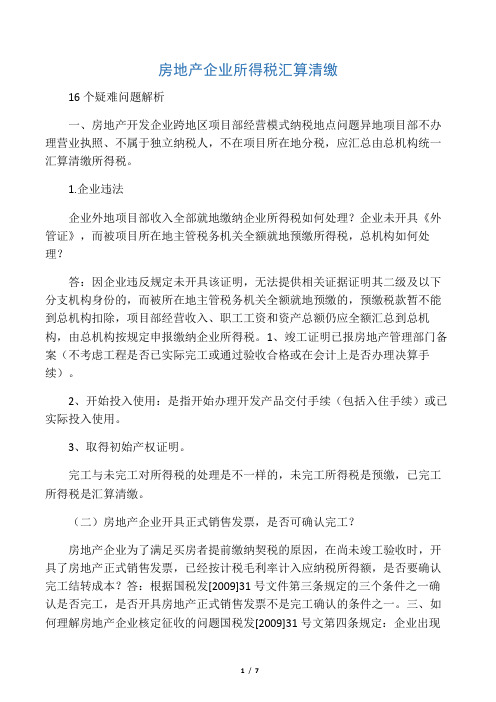 房地产企业所得税汇算清缴

16 个疑难问题解析

一、房地产开发企业跨地区项目部经营模式纳税地点问题异地项目部不办理营业执照、不属于独立纳税人，不在项目所在地分税，应汇总由总机构统一汇算清缴所得税。

1.企业违法

企业外地项目部收入全部就地缴纳企业所得税如何处理？企业未开具《外管证》，而被项目所在地主管税务机关全额就地预缴所得税，总机构如何处理？

答：因企业违反规定未开具该证明，无法提供相关证据证明其二级及以下分支机构身份的，而被所在地主管税务机关全额就地预缴的，预缴税款暂不能到总机构扣除，项目部经营收入、职工工资和资产总额仍应全额汇总到总机构，由总机构按规定申报缴纳企业所得税。1、竣工证明已报房地产管理部门备案（不考虑工程是否已实际完工或通过验收合格或在会计上是否办理决算手续）。

2、开始投入使用：是指开始办理开发产品交付手续（包括入住手续）或已实际投入使用。

3、取得初始产权证明。

完工与未完工对所得税的处理是不一样的，未完工所得税是预缴，已完工所得税是汇算清缴。

（二）房地产企业开具正式销售发票，是否可确认完工？

房地产企业为了满足买房者提前缴纳契税的原因，在尚未竣工验收时，开具了房地产正式销售发票，已经按计税毛利率计入应纳税所得额，是否要确认完工结转成本？答：根据国税发[2009]31 号文件第三条规定的三个条件之一确认是否完工，是否开具房地产正式销售发票不是完工确认的条件之一。三、如何理解房地产企业核定征收的问题国税发[2009]31 号文第四条规定：企业出现

1 / 7